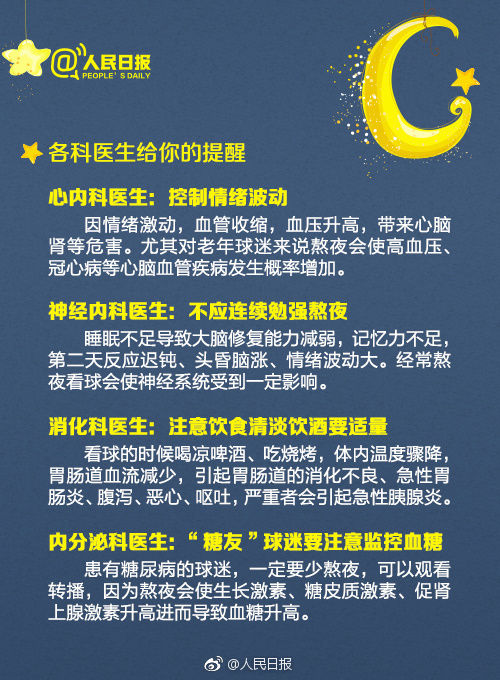 @人民日报
PEOPLE'S DAILY

各科医生给你的提醒

心内科医生：控制情绪波动

因情绪激动，血管收缩，血压升高，带来心脑肾等危害。尤其对老年球迷来说熬夜会使高血压、冠心病等心脑血管疾病发生概率增加。

神经内科医生：不应连续勉强熬夜

睡眠不足导致大脑修复能力减弱，记忆力不足，第二天反应迟钝、头昏脑涨、情绪波动大。经常熬夜看球会使神经系统受到一定影响。

消化科医生：注意饮食清淡饮酒要适量

看球的时候喝凉啤酒、吃烧烤，体内温度骤降，胃肠道血流减少，引起胃肠道的消化不良、急性胃肠炎、腹泻、恶心、呕吐，严重者会引起急性胰腺炎。

内分泌科医生：“糖友”球迷要注意监控血糖

患有糖尿病的球迷，一定要少熬夜，可以观看转播，因为熬夜会使生长激素、糖皮质激素、促肾上腺激素升高进而导致血糖升高。

@人民日报